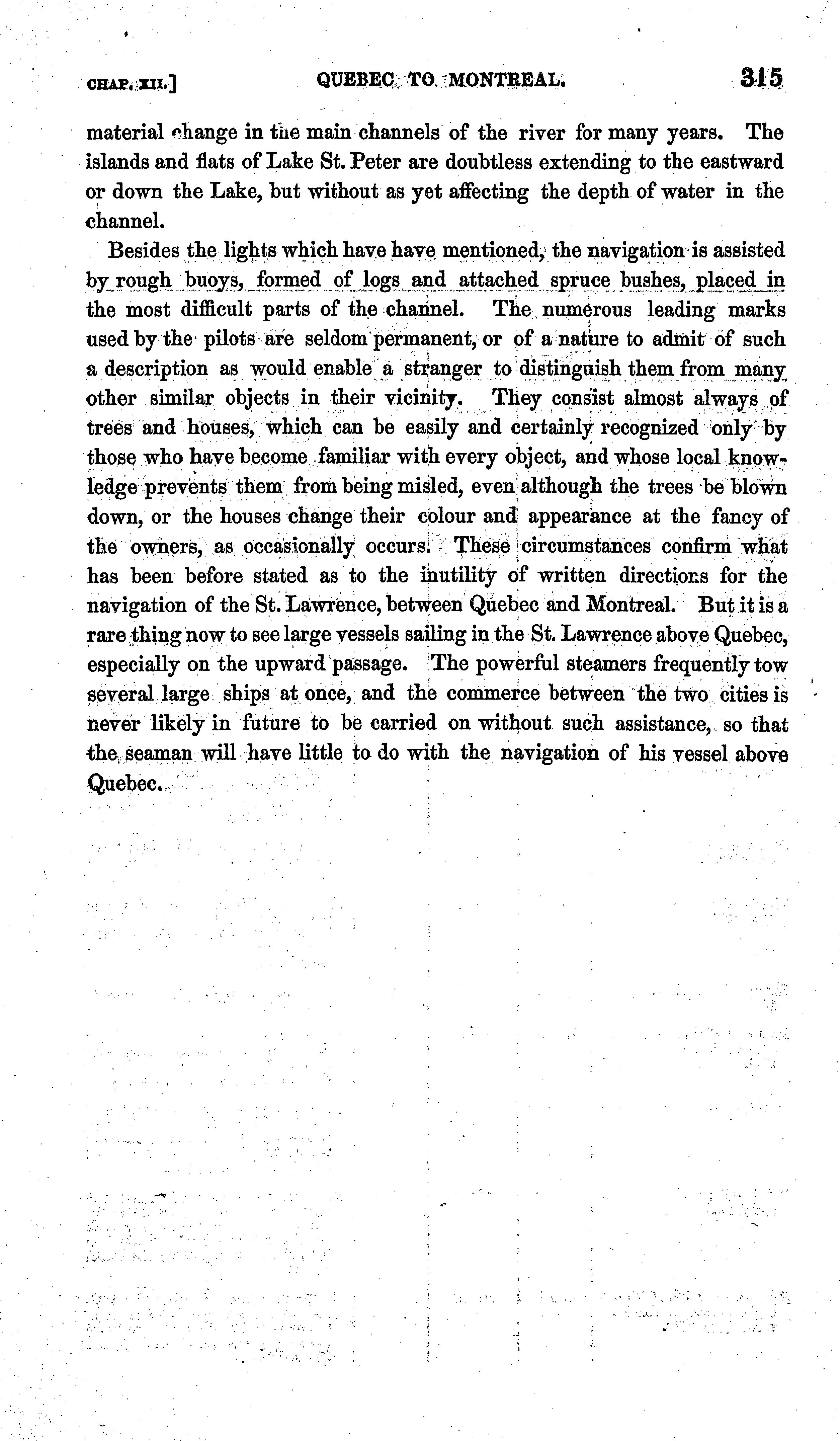 CHAP. XII.] QUEBEC TO MONTREAL. 315

material change in the main channels of the river for many years. The islands and flats of Lake St. Peter are doubtless extending to the eastward or down the Lake, but without as yet affecting the depth of water in the channel.

Besides the lights which have have mentioned, the navigation is assisted by rough buoys, formed of logs and attached spruce bushes, placed in the most difficult parts of the channel. The numerous leading marks used by the pilots are seldom permanent, or of a nature to admit of such a description as would enable a stranger to distinguish them from many other similar objects in their vicinity. They consist almost always of trees and houses, which can be easily and certainly recognized only by those who have become familiar with every object, and whose local knowledge prevents them from being misled, even although the trees be blown down, or the houses change their colour and appearance at the fancy of the owners, as occasionally occurs. These circumstances confirm what has been before stated as to the inutility of written directions for the navigation of the St. Lawrence, between Quebec and Montreal. But it is a rare thing now to see large vessels sailing in the St. Lawrence above Quebec, especially on the upward passage. The powerful steamers frequently tow several large ships at once, and the commerce between the two cities is never likely in future to be carried on without such assistance, so that the seaman will have little to do with the navigation of his vessel above Quebec.